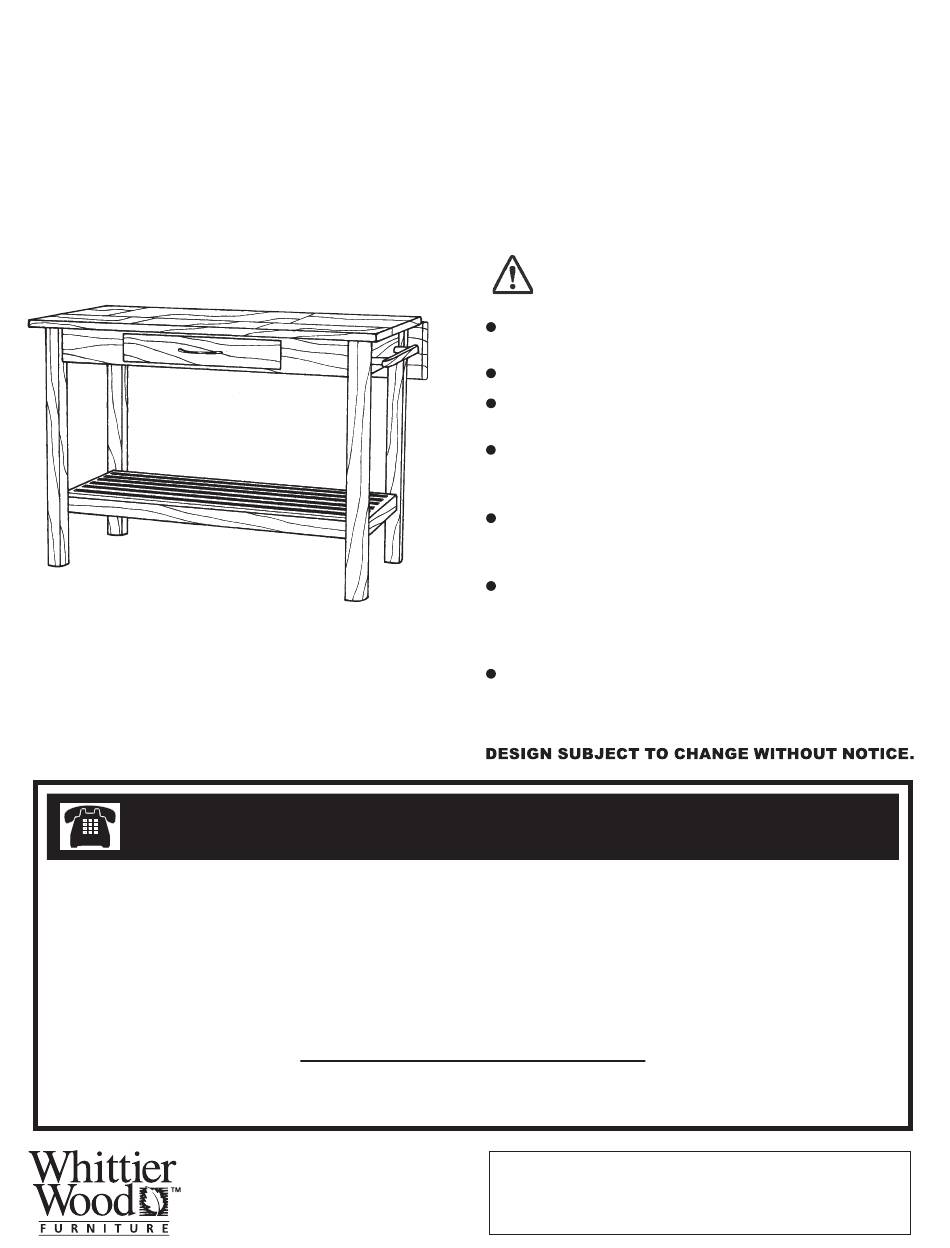 DESIGN SUBJECT TO CHANGE WITHOUT NOTICE.

Whittier Wood™
FURNITURE